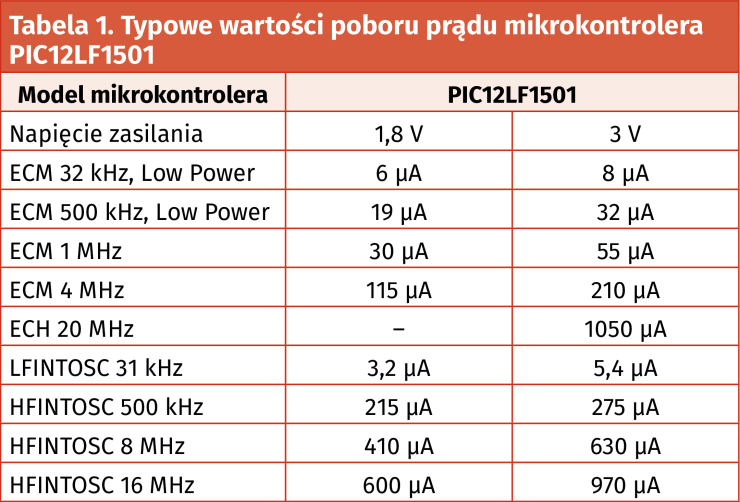 Tabela 1. Typowe wartości poboru prądu mikrokontrolera PIC12LF1501

| Model mikrokontrolera | PIC12LF1501 | |
|---|---|---|
| Napięcie zasilania | 1,8 V | 3 V |
| ECM 32 kHz, Low Power | 6 μA | 8 μA |
| ECM 500 kHz, Low Power | 19 μA | 32 μA |
| ECM 1 MHz | 30 μA | 55 μA |
| ECM 4 MHz | 115 μA | 210 μA |
| ECH 20 MHz | – | 1050 μA |
| LFINTOSC 31 kHz | 3,2 μA | 5,4 μA |
| HFINTOSC 500 kHz | 215 μA | 275 μA |
| HFINTOSC 8 MHz | 410 μA | 630 μA |
| HFINTOSC 16 MHz | 600 μA | 970 μA |